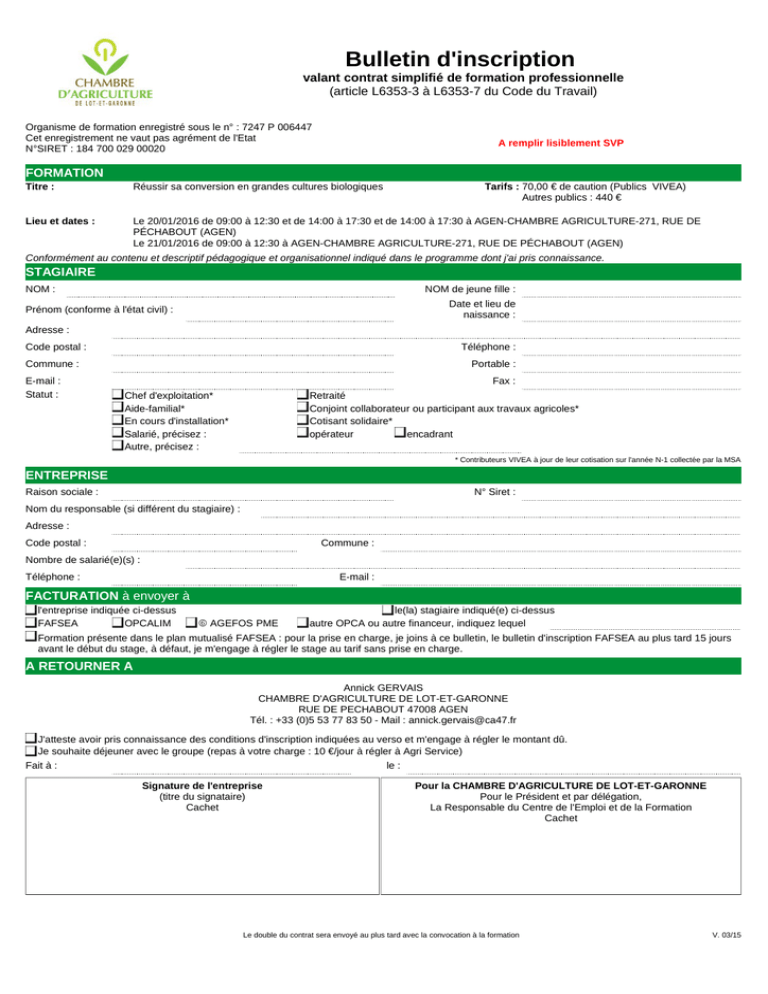 CHAMBRE D'AGRICULTURE DE LOT-ET-GARONNE

Bulletin d'inscription
valant contrat simplifié de formation professionnelle
(article L6353-3 à L6353-7 du Code du Travail)

Organisme de formation enregistré sous le n° : 7247 P 006447
Cet enregistrement ne vaut pas agrément de l'Etat
N°SIRET : 184 700 029 00020

A remplir lisiblement SVP

FORMATION

Titre : Réussir sa conversion en grandes cultures biologiques

Tarifs : 70,00 € de caution (Publics VIVEA)
Autres publics : 440 €

Lieu et dates : Le 20/01/2016 de 09:00 à 12:30 et de 14:00 à 17:30 et de 14:00 à 17:30 à AGEN-CHAMBRE AGRICULTURE-271, RUE DE PÉCHABOUT (AGEN)
Le 21/01/2016 de 09:00 à 12:30 à AGEN-CHAMBRE AGRICULTURE-271, RUE DE PÉCHABOUT (AGEN)

Conformément au contenu et descriptif pédagogique et organisationnel indiqué dans le programme dont j'ai pris connaissance.

STAGIAIRE

NOM :
NOM de jeune fille :
Prénom (conforme à l'état civil) :
Date et lieu de naissance :
Adresse :
Code postal :
Téléphone :
Commune :
Portable :
E-mail :
Fax :
Statut :
❑Chef d'exploitation*
❑Aide-familial*
❑En cours d'installation*
❑Salarié, précisez :
❑Autre, précisez :
❑Retraité
❑Conjoint collaborateur ou participant aux travaux agricoles*
❑Cotisant solidaire*
❑opérateur ❑encadrant

* Contributeurs VIVEA à jour de leur cotisation sur l'année N-1 collectée par la MSA

ENTREPRISE

Raison sociale :
N° Siret :
Nom du responsable (si différent du stagiaire) :
Adresse :
Code postal :
Commune :
Nombre de salarié(e)(s) :
Téléphone :
E-mail :

FACTURATION à envoyer à

❑l'entreprise indiquée ci-dessus
❑le(la) stagiaire indiqué(e) ci-dessus
❑FAFSEA ❑OPCALIM ❑© AGEFOS PME ❑autre OPCA ou autre financeur, indiquez lequel
❑Formation présente dans le plan mutualisé FAFSEA : pour la prise en charge, je joins à ce bulletin, le bulletin d'inscription FAFSEA au plus tard 15 jours avant le début du stage, à défaut, je m'engage à régler le stage au tarif sans prise en charge.

A RETOURNER A

Annick GERVAIS
CHAMBRE D'AGRICULTURE DE LOT-ET-GARONNE
RUE DE PECHABOUT 47008 AGEN
Tél. : +33 (0)5 53 77 83 50 - Mail : annick.gervais@ca47.fr

❑J'atteste avoir pris connaissance des conditions d'inscription indiquées au verso et m'engage à régler le montant dû.
❑Je souhaite déjeuner avec le groupe (repas à votre charge : 10 €/jour à régler à Agri Service)

Fait à :
le :

Signature de l'entreprise
(titre du signataire)
Cachet

Pour la CHAMBRE D'AGRICULTURE DE LOT-ET-GARONNE
Pour le Président et par délégation,
La Responsable du Centre de l'Emploi et de la Formation
Cachet

Le double du contrat sera envoyé au plus tard avec la convocation à la formation

V. 03/15